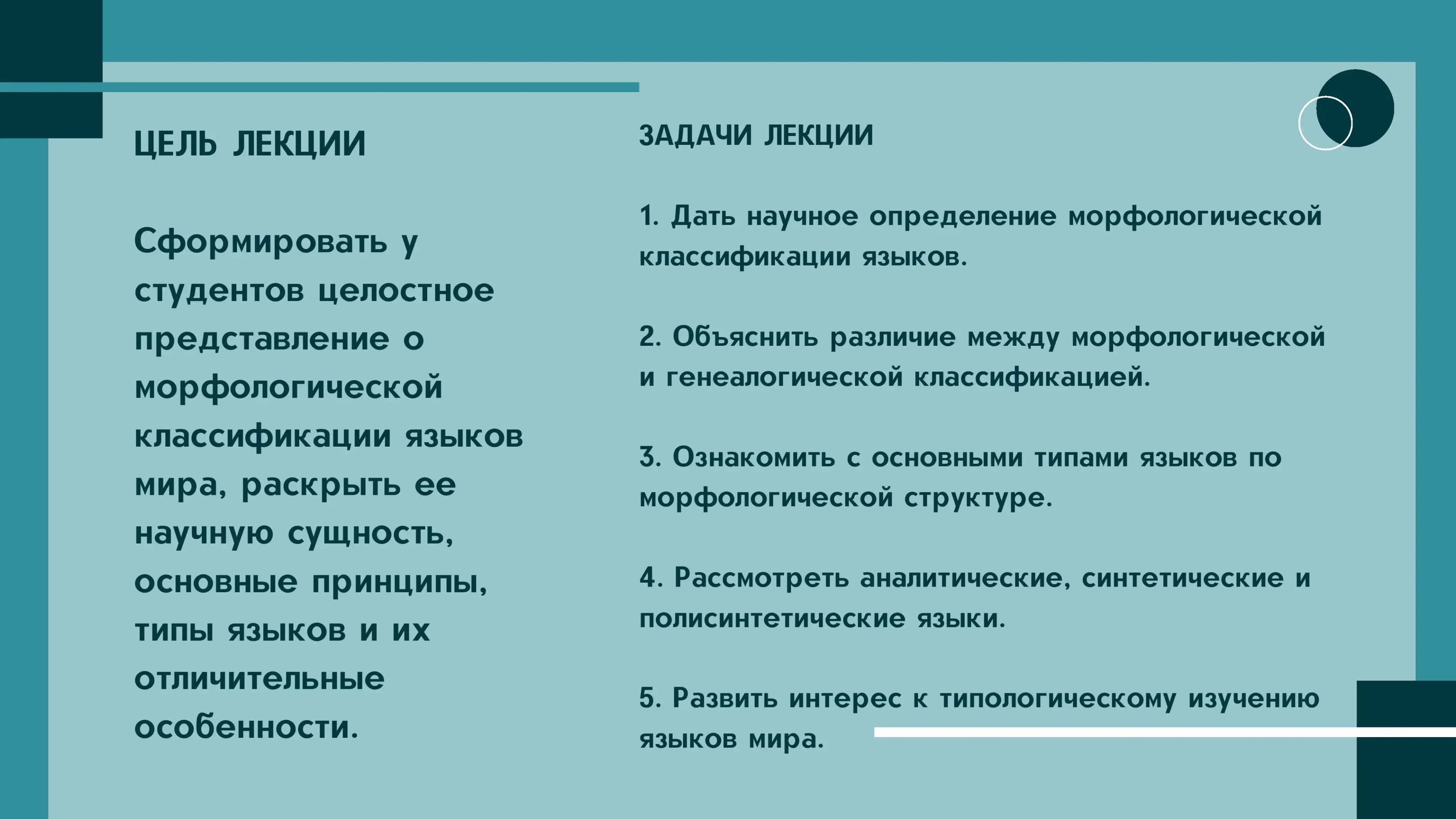 ЦЕЛЬ ЛЕКЦИИ

Сформировать у студентов целостное представление о морфологической классификации языков мира, раскрыть ее научную сущность, основные принципы, типы языков и их отличительные особенности.

ЗАДАЧИ ЛЕКЦИИ

1. Дать научное определение морфологической классификации языков.

2. Объяснить различие между морфологической и генеалогической классификацией.

3. Ознакомить с основными типами языков по морфологической структуре.

4. Рассмотреть аналитические, синтетические и полисинтетические языки.

5. Развить интерес к типологическому изучению языков мира.